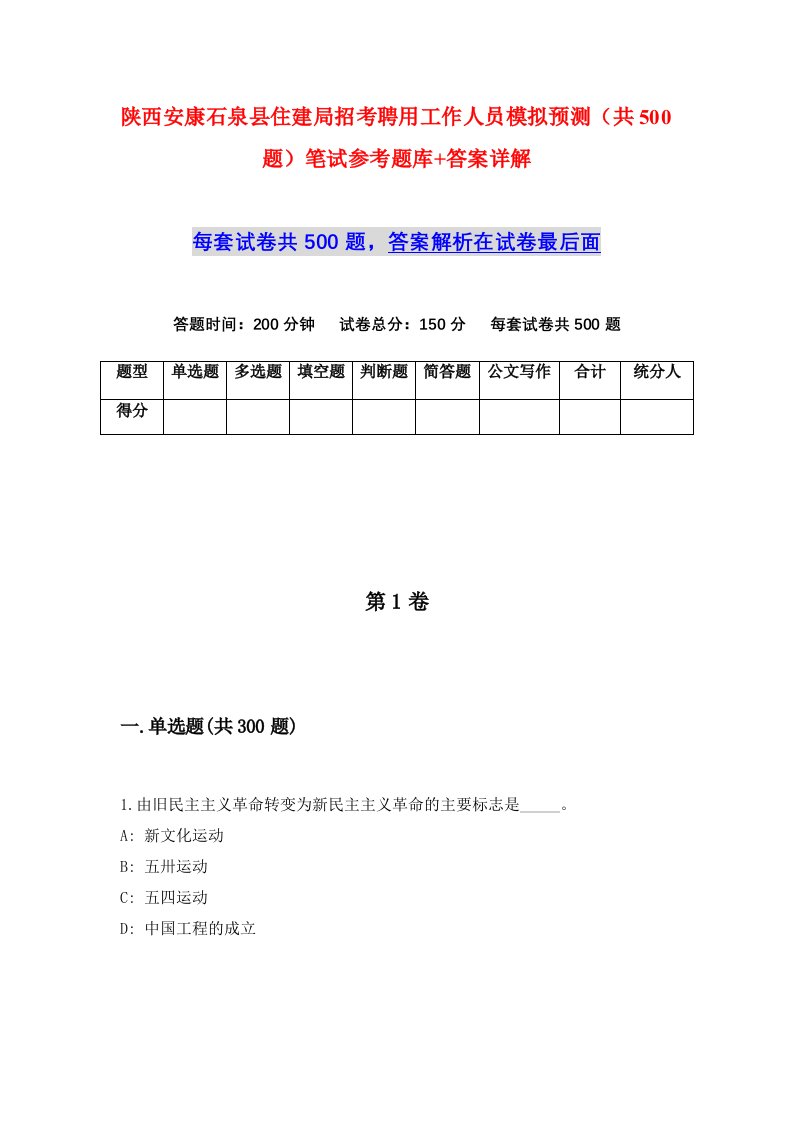 陕西安康石泉县住建局招考聘用工作人员模拟预测（共500题）笔试参考题库+答案详解

每套试卷共500题，答案解析在试卷最后面

答题时间：200分钟　试卷总分：150分　每套试卷共500题

| 题型 | 单选题 | 多选题 | 填空题 | 判断题 | 简答题 | 公文写作 | 合计 | 统分人 |
|---|---|---|---|---|---|---|---|---|
| 得分 | | | | | | | | |

第1卷

一.单选题(共300题)

1.由旧民主主义革命转变为新民主主义革命的主要标志是_____。

A: 新文化运动

B: 五卅运动

C: 五四运动

D: 中国工程的成立